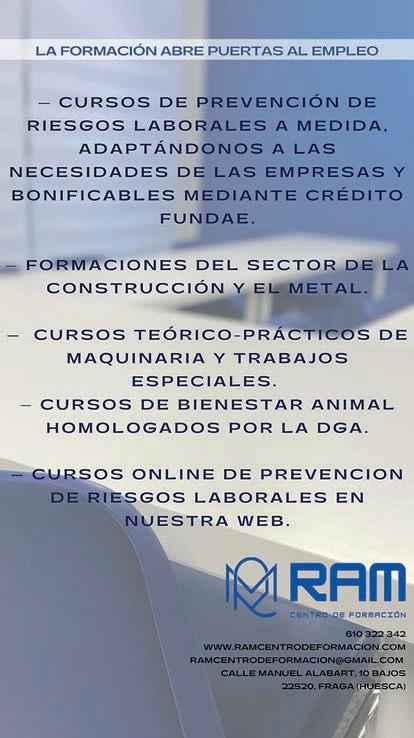 LA FORMACIÓN ABRE PUERTAS AL EMPLEO

– CURSOS DE PREVENCIÓN DE RIESGOS LABORALES A MEDIDA, ADAPTÁNDONOS A LAS NECESIDADES DE LAS EMPRESAS Y BONIFICABLES MEDIANTE CRÉDITO FUNDAE.

– FORMACIONES DEL SECTOR DE LA CONSTRUCCIÓN Y EL METAL.

– CURSOS TEÓRICO-PRÁCTICOS DE MAQUINARIA Y TRABAJOS ESPECIALES.

– CURSOS DE BIENESTAR ANIMAL HOMOLOGADOS POR LA DGA.

– CURSOS ONLINE DE PREVENCION DE RIESGOS LABORALES EN NUESTRA WEB.

RAM
CENTRO DE FORMACIÓN

610 322 342
WWW.RAMCENTRODEFORMACION.COM
RAMCENTRODEFORMACION@GMAIL.COM
CALLE MANUEL ALABART, 10 BAJOS
22520, FRAGA (HUESCA)